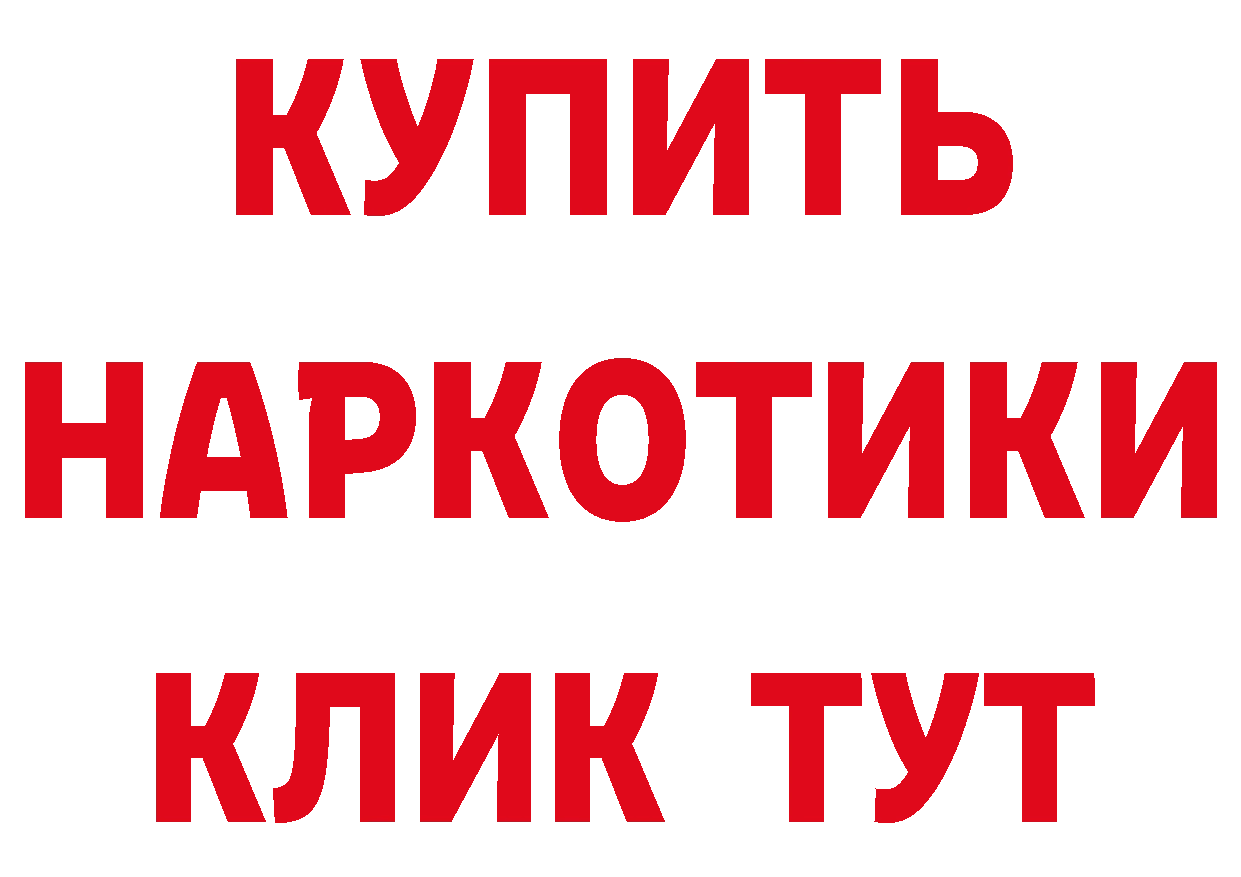 КУПИТЬ НАРКОТИКИ КЛИК ТУТ